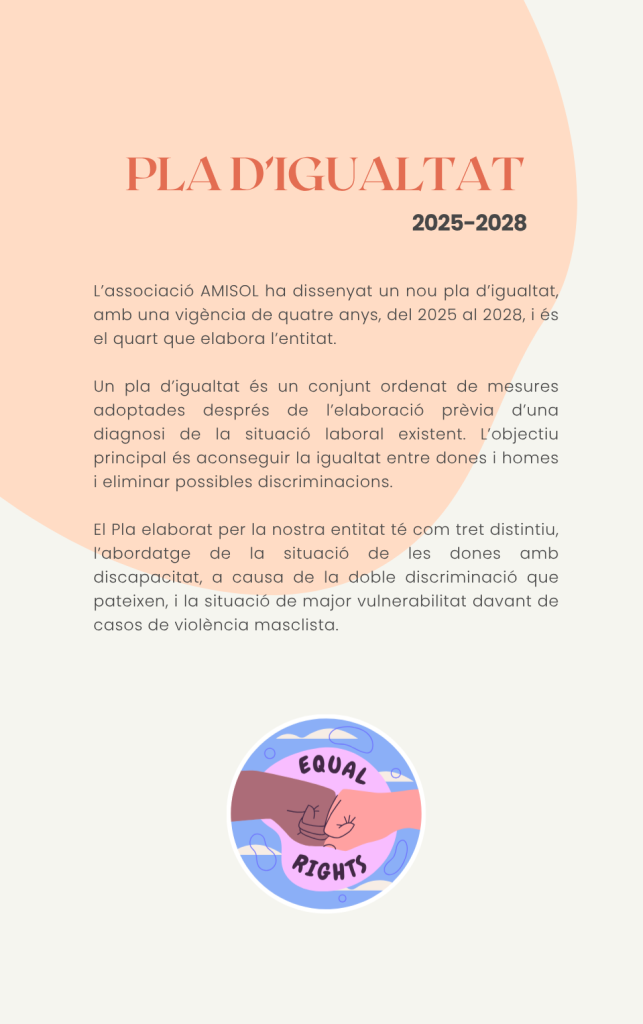 PLA D'IGUALTAT

2025-2028

L'associació AMISOL ha dissenyat un nou pla d'igualtat, amb una vigència de quatre anys, del 2025 al 2028, i és el quart que elabora l'entitat.

Un pla d'igualtat és un conjunt ordenat de mesures adoptades després de l'elaboració prèvia d'una diagnosi de la situació laboral existent. L'objectiu principal és aconseguir la igualtat entre dones i homes i eliminar possibles discriminacions.

El Pla elaborat per la nostra entitat té com tret distintiu, l'abordatge de la situació de les dones amb discapacitat, a causa de la doble discriminació que pateixen, i la situació de major vulnerabilitat davant de casos de violència masclista.

EQUAL
RIGHTS